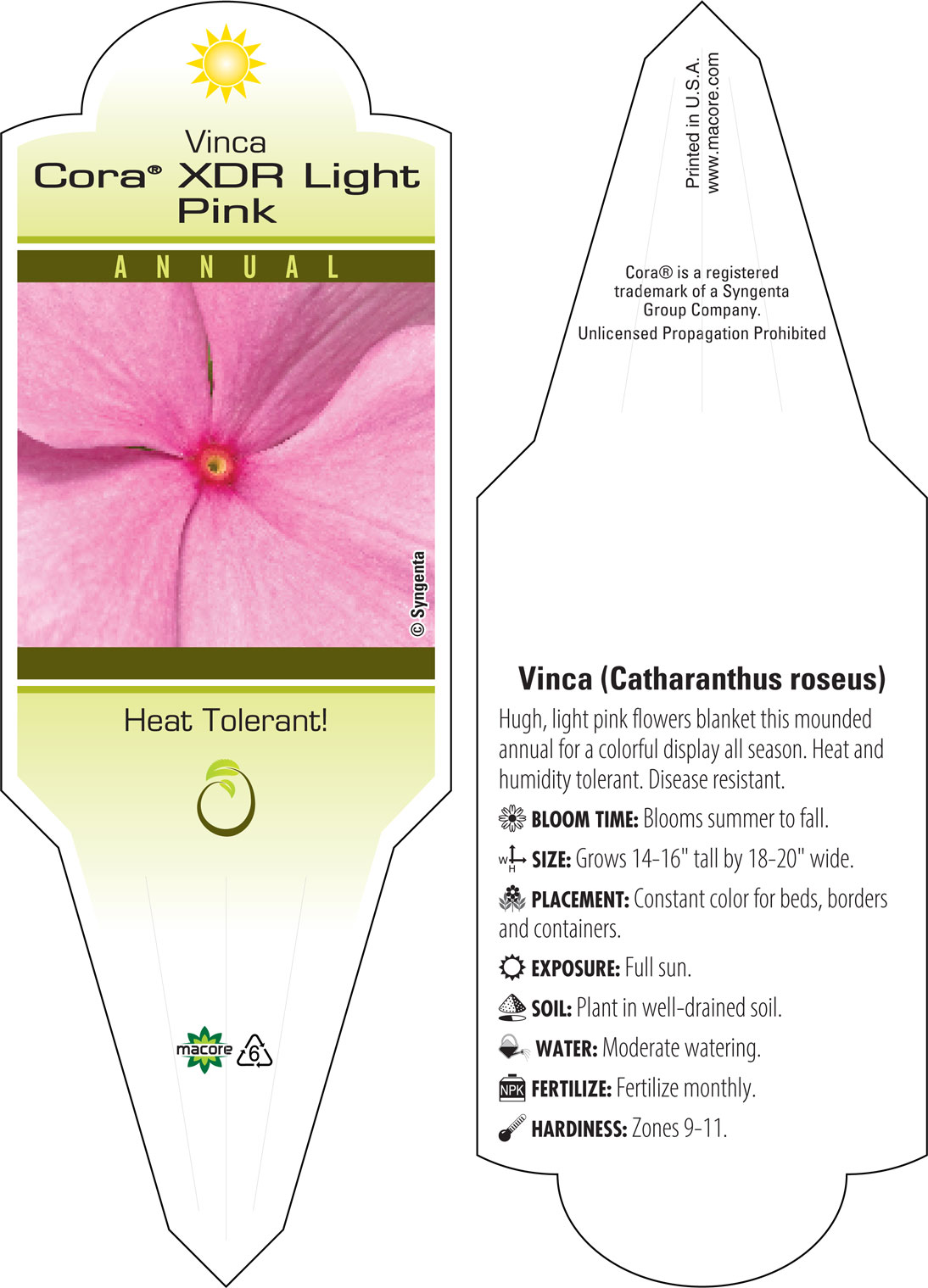 Vinca
Cora® XDR Light Pink

ANNUAL

© Syngenta

Heat Tolerant!

macore 6

Printed in U.S.A.
www.macore.com

Cora® is a registered trademark of a Syngenta Group Company.
Unlicensed Propagation Prohibited

Vinca (Catharanthus roseus)

Hugh, light pink flowers blanket this mounded annual for a colorful display all season. Heat and humidity tolerant. Disease resistant.

BLOOM TIME: Blooms summer to fall.

W H SIZE: Grows 14-16" tall by 18-20" wide.

PLACEMENT: Constant color for beds, borders and containers.

EXPOSURE: Full sun.

SOIL: Plant in well-drained soil.

WATER: Moderate watering.

NPK FERTILIZE: Fertilize monthly.

HARDINESS: Zones 9-11.